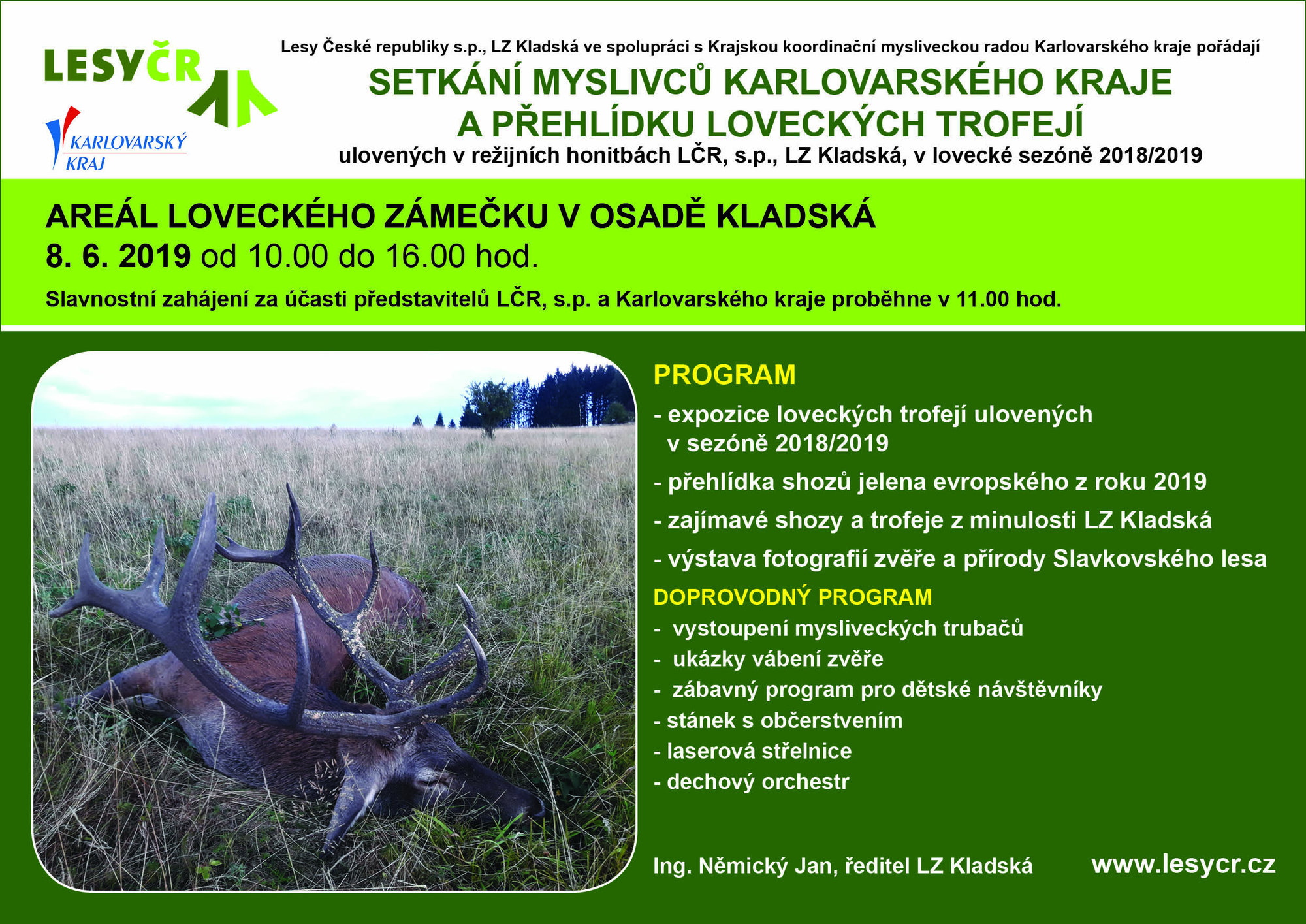 LESYČR

KARLOVARSKÝ KRAJ

Lesy České republiky s.p., LZ Kladská ve spolupráci s Krajskou koordinační mysliveckou radou Karlovarského kraje pořádají

SETKÁNÍ MYSLIVCŮ KARLOVARSKÉHO KRAJE A PŘEHLÍDKU LOVECKÝCH TROFEJÍ

ulovených v režijních honitbách LČR, s.p., LZ Kladská, v lovecké sezóně 2018/2019

AREÁL LOVECKÉHO ZÁMEČKU V OSADĚ KLADSKÁ

8. 6. 2019 od 10.00 do 16.00 hod.

Slavnostní zahájení za účasti představitelů LČR, s.p. a Karlovarského kraje proběhne v 11.00 hod.

PROGRAM

- expozice loveckých trofejí ulovených v sezóně 2018/2019
- přehlídka shozů jelena evropského z roku 2019
- zajímavé shozy a trofeje z minulosti LZ Kladská
- výstava fotografií zvěře a přírody Slavkovského lesa

DOPROVODNÝ PROGRAM

- vystoupení mysliveckých trubačů
- ukázky vábení zvěře
- zábavný program pro dětské návštěvníky
- stánek s občerstvením
- laserová střelnice
- dechový orchestr

Ing. Němický Jan, ředitel LZ Kladská

www.lesycr.cz